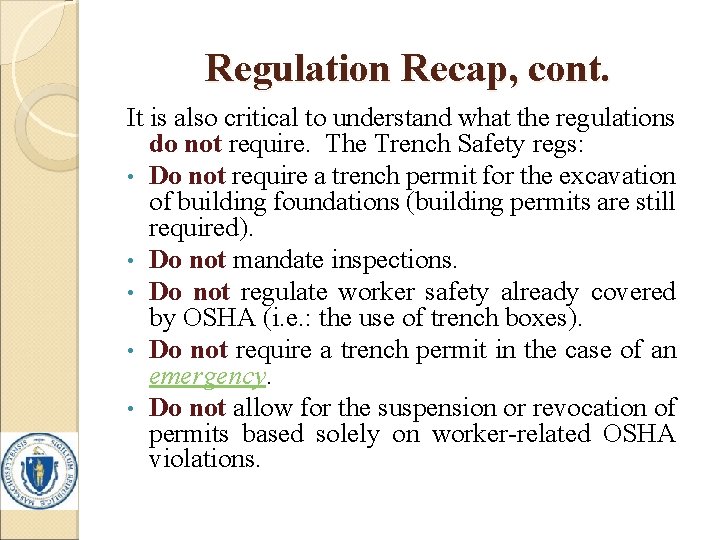 Regulation Recap, cont.

It is also critical to understand what the regulations do not require. The Trench Safety regs:

• Do not require a trench permit for the excavation of building foundations (building permits are still required).
• Do not mandate inspections.
• Do not regulate worker safety already covered by OSHA (i.e.: the use of trench boxes).
• Do not require a trench permit in the case of an emergency.
• Do not allow for the suspension or revocation of permits based solely on worker-related OSHA violations.

SIGILLUM REIPUBLICÆ MASSACHUSETTENSIS